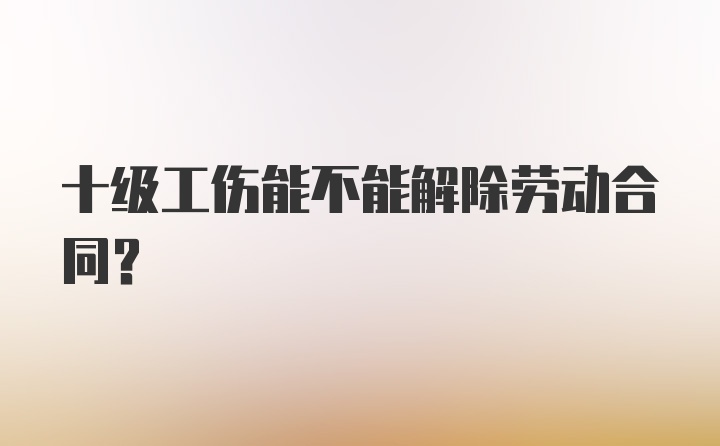 十级工伤能不能解除劳动合同？